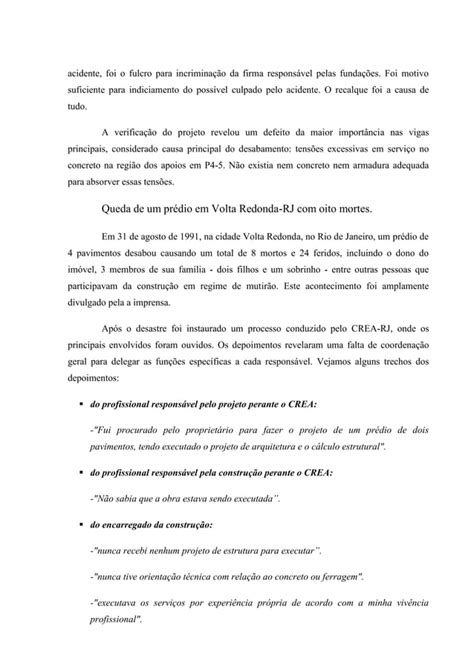 acidente, foi o fulcro para incriminação da firma responsável pelas fundações. Foi motivo suficiente para indiciamento do possível culpado pelo acidente. O recalque foi a causa de tudo.

A verificação do projeto revelou um defeito da maior importância nas vigas principais, considerado causa principal do desabamento: tensões excessivas em serviço no concreto na região dos apoios em P4-5. Não existia nem concreto nem armadura adequada para absorver essas tensões.

Queda de um prédio em Volta Redonda-RJ com oito mortes.

Em 31 de agosto de 1991, na cidade Volta Redonda, no Rio de Janeiro, um prédio de 4 pavimentos desabou causando um total de 8 mortos e 24 feridos, incluindo o dono do imóvel, 3 membros de sua família - dois filhos e um sobrinho - entre outras pessoas que participavam da construção em regime de mutirão. Este acontecimento foi amplamente divulgado pela a imprensa.

Após o desastre foi instaurado um processo conduzido pelo CREA-RJ, onde os principais envolvidos foram ouvidos. Os depoimentos revelaram uma falta de coordenação geral para delegar as funções específicas a cada responsável. Vejamos alguns trechos dos depoimentos:

▪ do profissional responsável pelo projeto perante o CREA:

-"Fui procurado pelo proprietário para fazer o projeto de um prédio de dois pavimentos, tendo executado o projeto de arquitetura e o cálculo estrutural".

▪ do profissional responsável pela construção perante o CREA:

-"Não sabia que a obra estava sendo executada".

▪ do encarregado da construção:

-"nunca recebi nenhum projeto de estrutura para executar".

-"nunca tive orientação técnica com relação ao concreto ou ferragem".

-"executava os serviços por experiência própria de acordo com a minha vivência profissional".